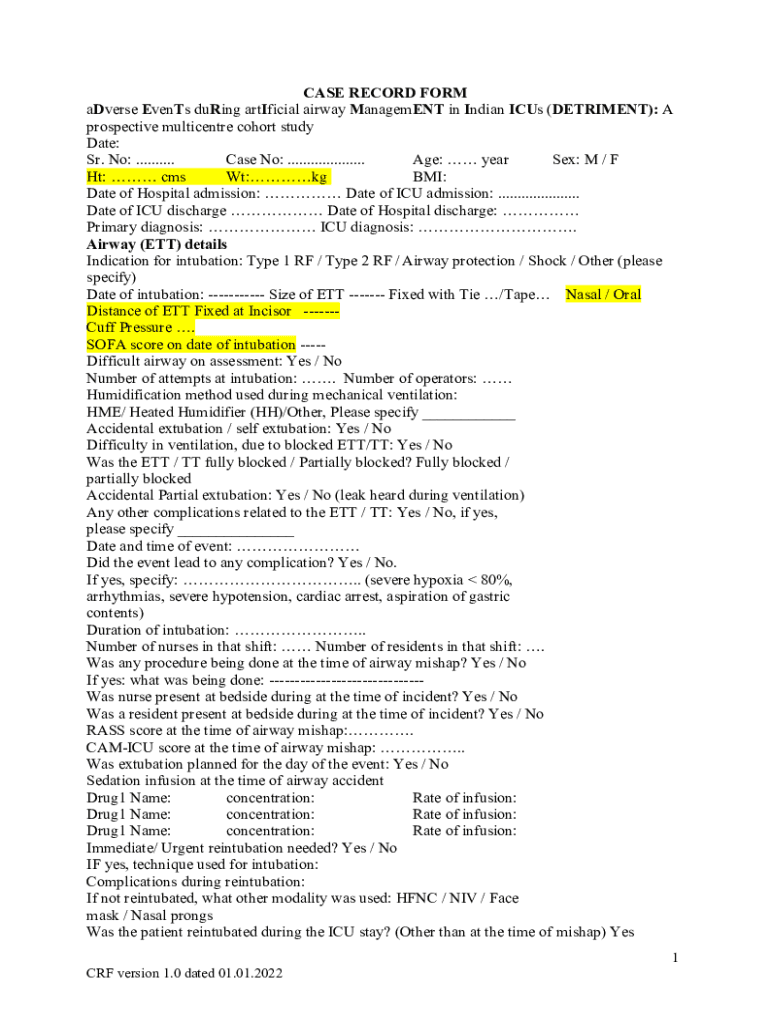 CASE RECORD FORM

aDverse EvenTs duRing artIficial airway ManagemENT in Indian ICUs (DETRIMENT): A prospective multicentre cohort study

Date:
Sr. No: .......... Case No: .................... Age: …… year Sex: M / F
Ht: ……… cms Wt:…………kg BMI:
Date of Hospital admission: …………… Date of ICU admission: .....................
Date of ICU discharge ……………… Date of Hospital discharge: ……………
Primary diagnosis: ………………… ICU diagnosis: ………………………….

Airway (ETT) details
Indication for intubation: Type 1 RF / Type 2 RF / Airway protection / Shock / Other (please specify)
Date of intubation: ----------- Size of ETT ------- Fixed with Tie …/Tape… Nasal / Oral
Distance of ETT Fixed at Incisor -------
Cuff Pressure ….
SOFA score on date of intubation -----
Difficult airway on assessment: Yes / No
Number of attempts at intubation: ……. Number of operators: ……
Humidification method used during mechanical ventilation:
HME/ Heated Humidifier (HH)/Other, Please specify ____________
Accidental extubation / self extubation: Yes / No
Difficulty in ventilation, due to blocked ETT/TT: Yes / No
Was the ETT / TT fully blocked / Partially blocked? Fully blocked / partially blocked
Accidental Partial extubation: Yes / No (leak heard during ventilation)
Any other complications related to the ETT / TT: Yes / No, if yes, please specify _______________
Date and time of event: ……………………
Did the event lead to any complication? Yes / No.
If yes, specify: …………………………….. (severe hypoxia < 80%, arrhythmias, severe hypotension, cardiac arrest, aspiration of gastric contents)
Duration of intubation: ……………………..
Number of nurses in that shift: …… Number of residents in that shift: ….
Was any procedure being done at the time of airway mishap? Yes / No
If yes: what was being done: ------------------------------
Was nurse present at bedside during at the time of incident? Yes / No
Was a resident present at bedside during at the time of incident? Yes / No
RASS score at the time of airway mishap:………….
CAM-ICU score at the time of airway mishap: ……………..
Was extubation planned for the day of the event: Yes / No
Sedation infusion at the time of airway accident
Drug1 Name: concentration: Rate of infusion:
Drug1 Name: concentration: Rate of infusion:
Drug1 Name: concentration: Rate of infusion:
Immediate/ Urgent reintubation needed? Yes / No
IF yes, technique used for intubation:
Complications during reintubation:
If not reintubated, what other modality was used: HFNC / NIV / Face mask / Nasal prongs
Was the patient reintubated during the ICU stay? (Other than at the time of mishap) Yes

1

CRF version 1.0 dated 01.01.2022